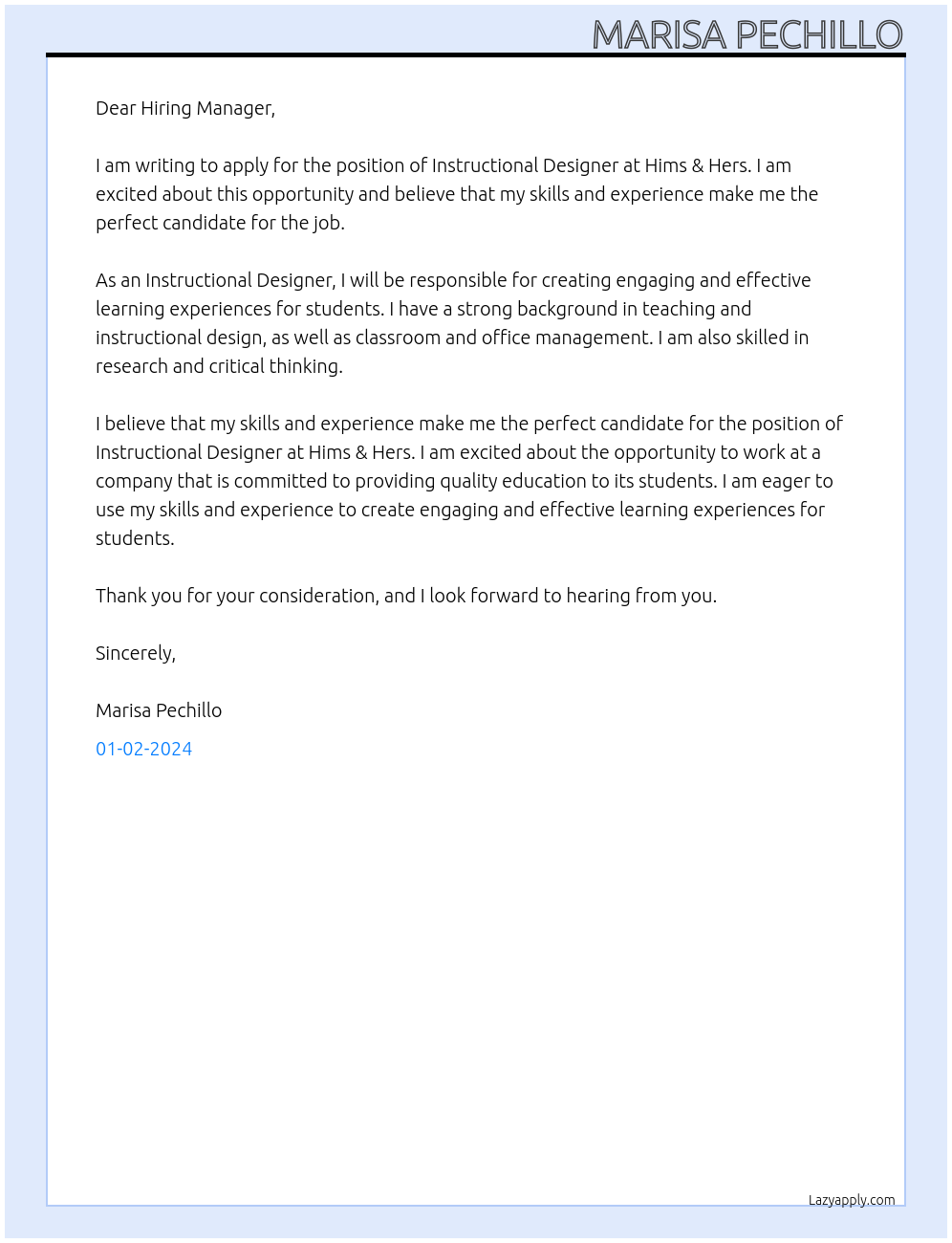 MARISA PECHILLO

Dear Hiring Manager,

I am writing to apply for the position of Instructional Designer at Hims & Hers. I am excited about this opportunity and believe that my skills and experience make me the perfect candidate for the job.

As an Instructional Designer, I will be responsible for creating engaging and effective learning experiences for students. I have a strong background in teaching and instructional design, as well as classroom and office management. I am also skilled in research and critical thinking.

I believe that my skills and experience make me the perfect candidate for the position of Instructional Designer at Hims & Hers. I am excited about the opportunity to work at a company that is committed to providing quality education to its students. I am eager to use my skills and experience to create engaging and effective learning experiences for students.

Thank you for your consideration, and I look forward to hearing from you.

Sincerely,

Marisa Pechillo

01-02-2024

Lazyapply.com